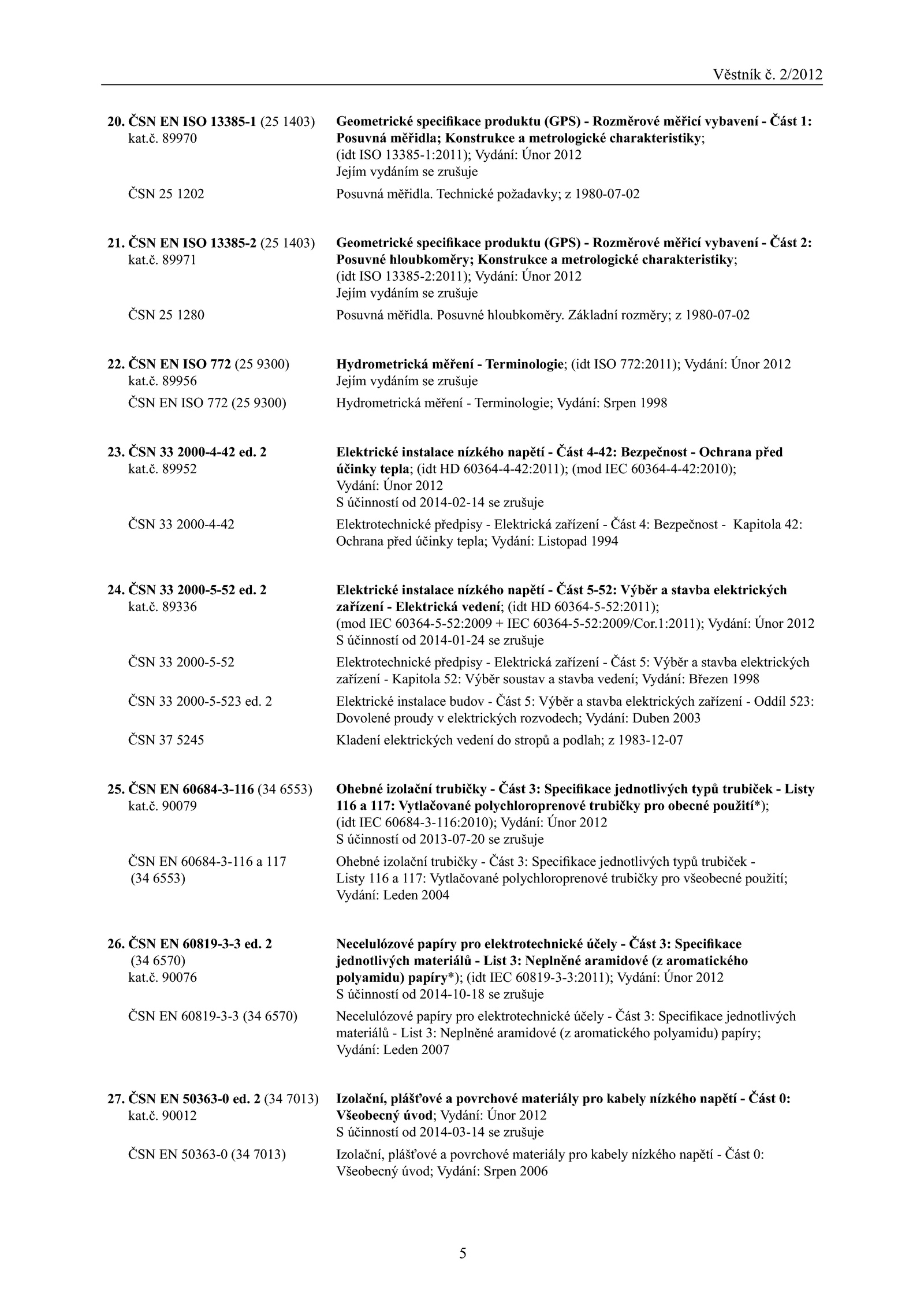 Věstník č. 2/2012

20. ČSN EN ISO 13385-1 (25 1403) kat.č. 89970

Geometrické specifikace produktu (GPS) - Rozměrové měřicí vybavení - Část 1: Posuvná měřidla; Konstrukce a metrologické charakteristiky; (idt ISO 13385-1:2011); Vydání: Únor 2012
Jejím vydáním se zrušuje

ČSN 25 1202

Posuvná měřidla. Technické požadavky; z 1980-07-02

21. ČSN EN ISO 13385-2 (25 1403) kat.č. 89971

Geometrické specifikace produktu (GPS) - Rozměrové měřicí vybavení - Část 2: Posuvné hloubkoměry; Konstrukce a metrologické charakteristiky; (idt ISO 13385-2:2011); Vydání: Únor 2012
Jejím vydáním se zrušuje

ČSN 25 1280

Posuvná měřidla. Posuvné hloubkoměry. Základní rozměry; z 1980-07-02

22. ČSN EN ISO 772 (25 9300) kat.č. 89956

Hydrometrická měření - Terminologie; (idt ISO 772:2011); Vydání: Únor 2012
Jejím vydáním se zrušuje

ČSN EN ISO 772 (25 9300)

Hydrometrická měření - Terminologie; Vydání: Srpen 1998

23. ČSN 33 2000-4-42 ed. 2 kat.č. 89952

Elektrické instalace nízkého napětí - Část 4-42: Bezpečnost - Ochrana před účinky tepla; (idt HD 60364-4-42:2011); (mod IEC 60364-4-42:2010); Vydání: Únor 2012
S účinností od 2014-02-14 se zrušuje

ČSN 33 2000-4-42

Elektrotechnické předpisy - Elektrická zařízení - Část 4: Bezpečnost - Kapitola 42: Ochrana před účinky tepla; Vydání: Listopad 1994

24. ČSN 33 2000-5-52 ed. 2 kat.č. 89336

Elektrické instalace nízkého napětí - Část 5-52: Výběr a stavba elektrických zařízení - Elektrická vedení; (idt HD 60364-5-52:2011); (mod IEC 60364-5-52:2009 + IEC 60364-5-52:2009/Cor.1:2011); Vydání: Únor 2012
S účinností od 2014-01-24 se zrušuje

ČSN 33 2000-5-52

Elektrotechnické předpisy - Elektrická zařízení - Část 5: Výběr a stavba elektrických zařízení - Kapitola 52: Výběr soustav a stavba vedení; Vydání: Březen 1998

ČSN 33 2000-5-523 ed. 2

Elektrické instalace budov - Část 5: Výběr a stavba elektrických zařízení - Oddíl 523: Dovolené proudy v elektrických rozvodech; Vydání: Duben 2003

ČSN 37 5245

Kladení elektrických vedení do stropů a podlah; z 1983-12-07

25. ČSN EN 60684-3-116 (34 6553) kat.č. 90079

Ohebné izolační trubičky - Část 3: Specifikace jednotlivých typů trubiček - Listy 116 a 117: Vytlačované polychloroprenové trubičky pro obecné použití*); (idt IEC 60684-3-116:2010); Vydání: Únor 2012
S účinností od 2013-07-20 se zrušuje

ČSN EN 60684-3-116 a 117 (34 6553)

Ohebné izolační trubičky - Část 3: Specifikace jednotlivých typů trubiček - Listy 116 a 117: Vytlačované polychloroprenové trubičky pro všeobecné použití; Vydání: Leden 2004

26. ČSN EN 60819-3-3 ed. 2 (34 6570) kat.č. 90076

Necelulózové papíry pro elektrotechnické účely - Část 3: Specifikace jednotlivých materiálů - List 3: Neplněné aramidové (z aromatického polyamidu) papíry*); (idt IEC 60819-3-3:2011); Vydání: Únor 2012
S účinností od 2014-10-18 se zrušuje

ČSN EN 60819-3-3 (34 6570)

Necelulózové papíry pro elektrotechnické účely - Část 3: Specifikace jednotlivých materiálů - List 3: Neplněné aramidové (z aromatického polyamidu) papíry; Vydání: Leden 2007

27. ČSN EN 50363-0 ed. 2 (34 7013) kat.č. 90012

Izolační, plášťové a povrchové materiály pro kabely nízkého napětí - Část 0: Všeobecný úvod; Vydání: Únor 2012
S účinností od 2014-03-14 se zrušuje

ČSN EN 50363-0 (34 7013)

Izolační, plášťové a povrchové materiály pro kabely nízkého napětí - Část 0: Všeobecný úvod; Vydání: Srpen 2006

5